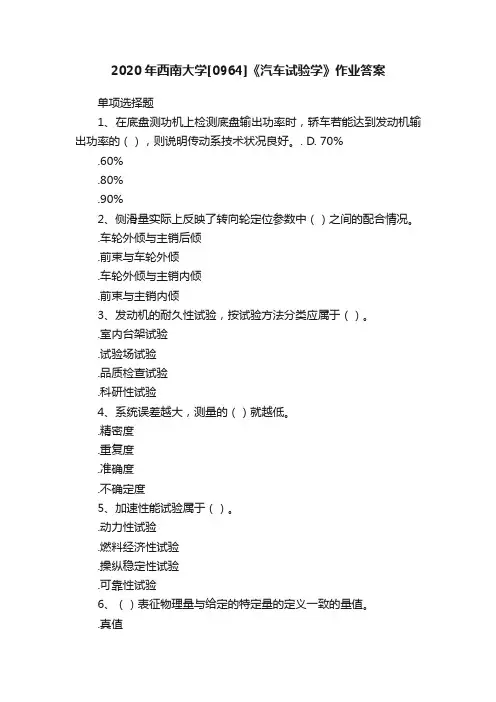 2020年西南大学[0964]《汽车试验学》作业答案

单项选择题

1、在底盘测功机上检测底盘输出功率时，轿车若能达到发动机输出功率的（ ），则说明传动系技术状况良好。. D. 70%

.60%

.80%

.90%

2、侧滑量实际上反映了转向轮定位参数中（ ）之间的配合情况。

.车轮外倾与主销后倾

.前束与车轮外倾

.车轮外倾与主销内倾

.前束与主销内倾

3、发动机的耐久性试验，按试验方法分类应属于（ ）。

.室内台架试验

.试验场试验

.品质检查试验

.科研性试验

4、系统误差越大，测量的（ ）就越低。

.精密度

.重复度

.准确度

.不确定度

5、加速性能试验属于（ ）。

.动力性试验

.燃料经济性试验

.操纵稳定性试验

.可靠性试验

6、（ ）表征物理量与给定的特定量的定义一致的量值。

.真值